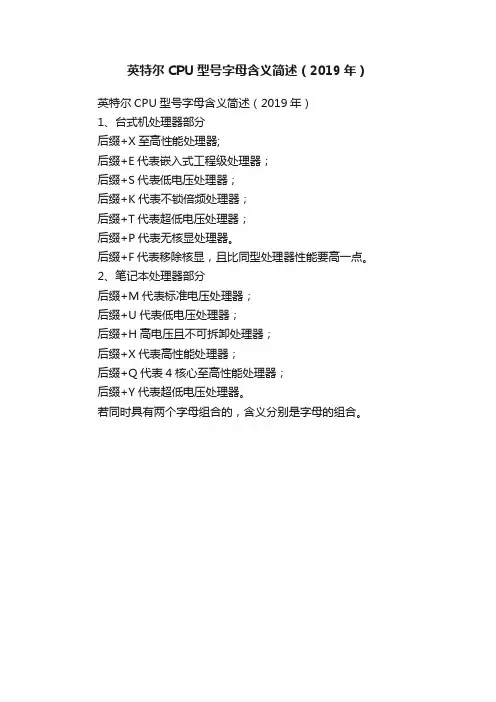 英特尔CPU型号字母含义简述（2019年）

英特尔CPU型号字母含义简述（2019年）
1、台式机处理器部分
后缀+X至高性能处理器;
后缀+E代表嵌入式工程级处理器；
后缀+S代表低电压处理器；
后缀+K代表不锁倍频处理器；
后缀+T代表超低电压处理器；
后缀+P代表无核显处理器。
后缀+F代表移除核显，且比同型处理器性能要高一点。
2、笔记本处理器部分
后缀+M代表标准电压处理器；
后缀+U代表低电压处理器；
后缀+H高电压且不可拆卸处理器；
后缀+X代表高性能处理器；
后缀+Q代表4核心至高性能处理器；
后缀+Y代表超低电压处理器。
若同时具有两个字母组合的，含义分别是字母的组合。